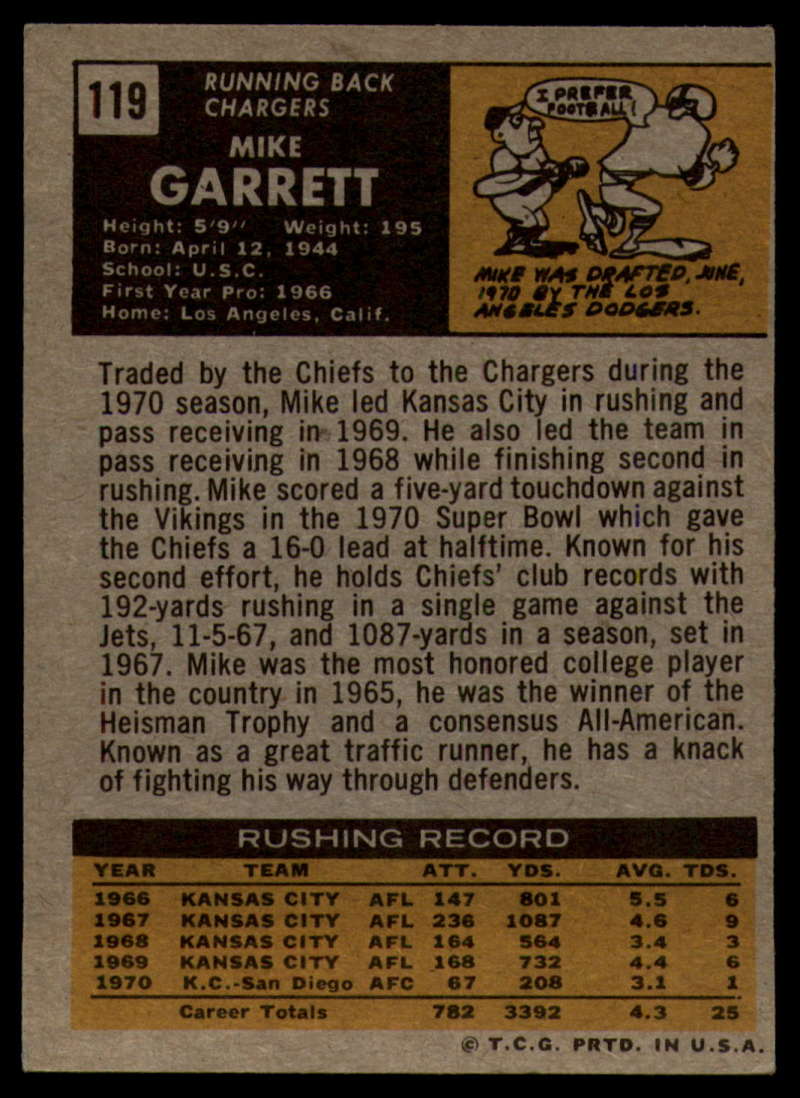 119

RUNNING BACK
CHARGERS

MIKE
GARRETT

Height: 5'9" Weight: 195
Born: April 12, 1944
School: U.S.C.
First Year Pro: 1966
Home: Los Angeles, Calif.

I PREFER FOOTBALL!

MIKE WAS DRAFTED, JUNE, 1970 BY THE LOS ANGELES DODGERS.

Traded by the Chiefs to the Chargers during the 1970 season, Mike led Kansas City in rushing and pass receiving in 1969. He also led the team in pass receiving in 1968 while finishing second in rushing. Mike scored a five-yard touchdown against the Vikings in the 1970 Super Bowl which gave the Chiefs a 16-0 lead at halftime. Known for his second effort, he holds Chiefs' club records with 192-yards rushing in a single game against the Jets, 11-5-67, and 1087-yards in a season, set in 1967. Mike was the most honored college player in the country in 1965, he was the winner of the Heisman Trophy and a consensus All-American. Known as a great traffic runner, he has a knack of fighting his way through defenders.

RUSHING RECORD

| YEAR | TEAM | | ATT. | YDS. | AVG. | TDS. |
|---|---|---|---|---|---|---|
| 1966 | KANSAS CITY | AFL | 147 | 801 | 5.5 | 6 |
| 1967 | KANSAS CITY | AFL | 236 | 1087 | 4.6 | 9 |
| 1968 | KANSAS CITY | AFL | 164 | 564 | 3.4 | 3 |
| 1969 | KANSAS CITY | AFL | 168 | 732 | 4.4 | 6 |
| 1970 | K.C.-San Diego | AFC | 67 | 208 | 3.1 | 1 |
| | Career Totals | | 782 | 3392 | 4.3 | 25 |

© T.C.G. PRTD. IN U.S.A.